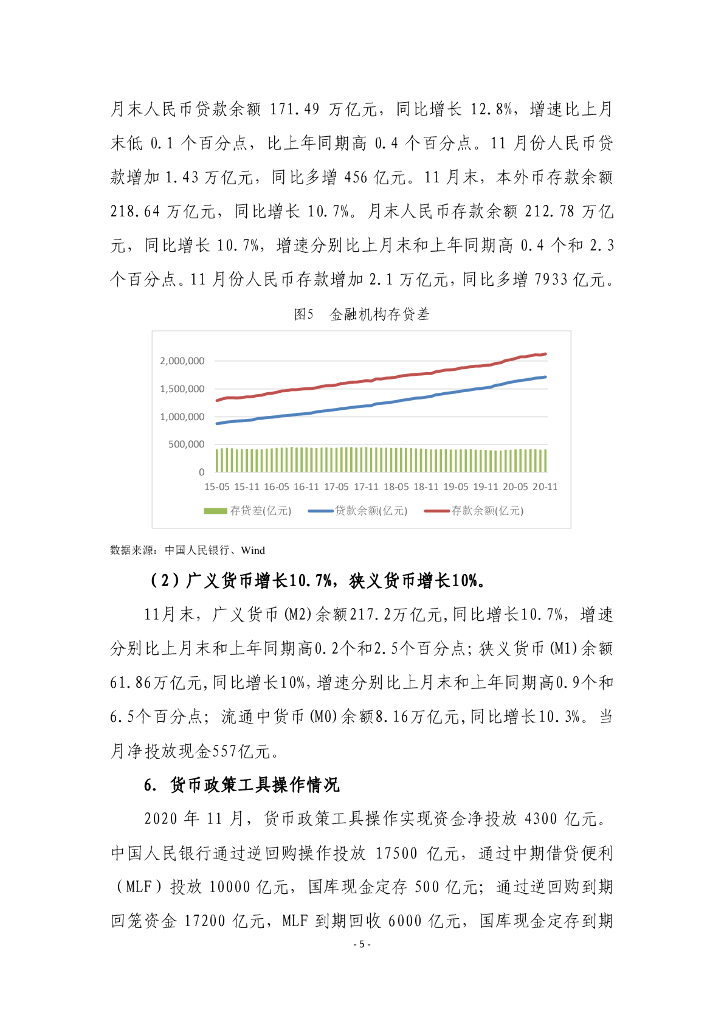 月末人民币贷款余额 171.49 万亿元，同比增长 12.8%，增速比上月末低 0.1 个百分点，比上年同期高 0.4 个百分点。11 月份人民币贷款增加 1.43 万亿元，同比多增 456 亿元。11 月末，本外币存款余额 218.64 万亿元，同比增长 10.7%。月末人民币存款余额 212.78 万亿元，同比增长 10.7%，增速分别比上月末和上年同期高 0.4 个和 2.3 个百分点。11 月份人民币存款增加 2.1 万亿元，同比多增 7933 亿元。

图5 金融机构存贷差

2,000,000
1,500,000
1,000,000
500,000
0
15-05 15-11 16-05 16-11 17-05 17-11 18-05 18-11 19-05 19-11 20-05 20-11

存贷差(亿元) 贷款余额(亿元) 存款余额(亿元)

数据来源：中国人民银行、Wind

（2）广义货币增长10.7%，狭义货币增长10%。

11月末，广义货币(M2)余额217.2万亿元，同比增长10.7%，增速分别比上月末和上年同期高0.2个和2.5个百分点；狭义货币(M1)余额61.86万亿元，同比增长10%，增速分别比上月末和上年同期高0.9个和6.5个百分点；流通中货币(M0)余额8.16万亿元，同比增长10.3%。当月净投放现金557亿元。

6. 货币政策工具操作情况

2020 年 11 月，货币政策工具操作实现资金净投放 4300 亿元。中国人民银行通过逆回购操作投放 17500 亿元，通过中期借贷便利（MLF）投放 10000 亿元，国库现金定存 500 亿元；通过逆回购到期回笼资金 17200 亿元，MLF 到期回收 6000 亿元，国库现金定存到期

- 5 -